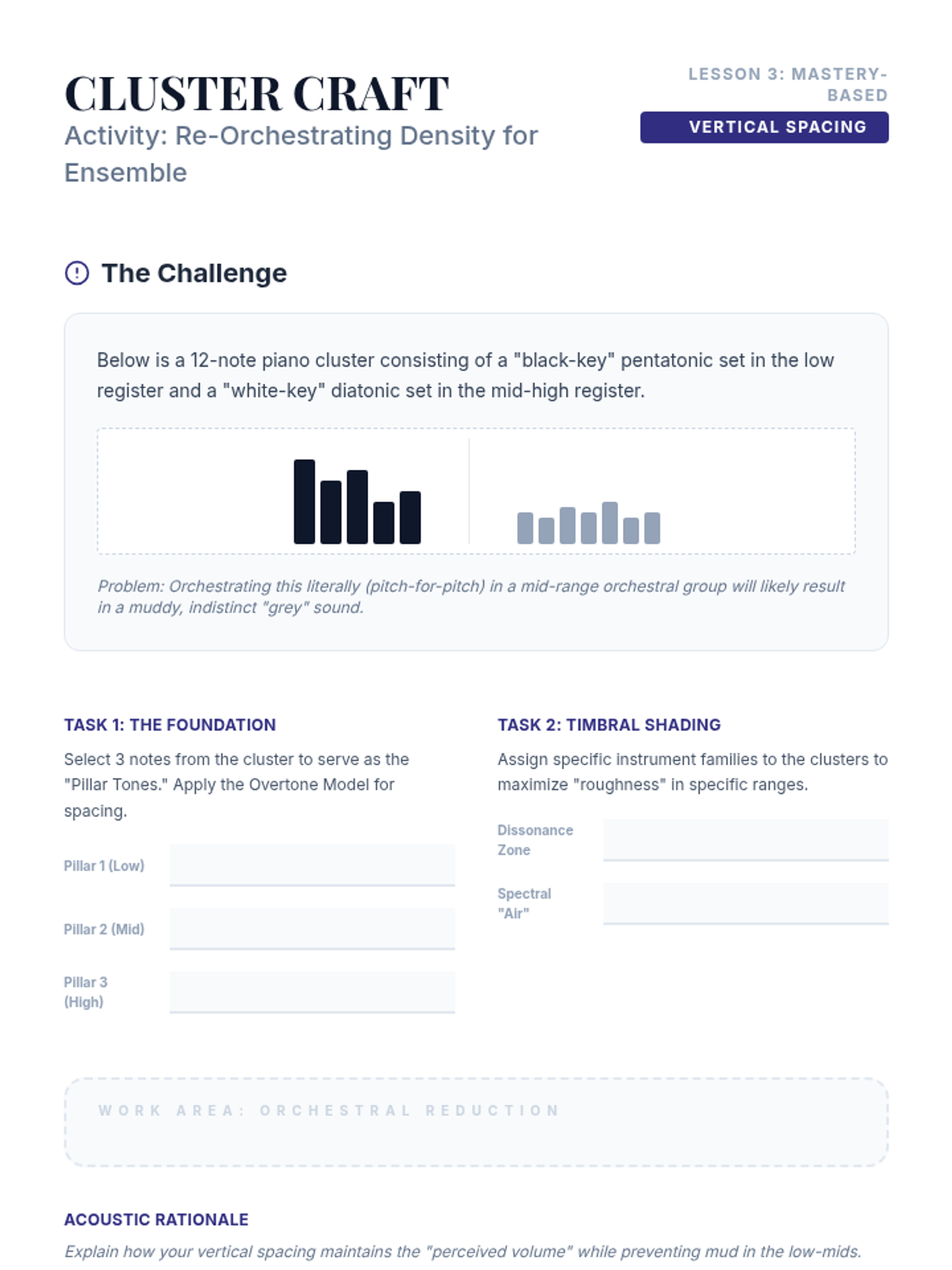 CLUSTER CRAFT

Activity: Re-Orchestrating Density for Ensemble

LESSON 3: MASTERY-BASED

VERTICAL SPACING

The Challenge

Below is a 12-note piano cluster consisting of a "black-key" pentatonic set in the low register and a "white-key" diatonic set in the mid-high register.

Problem: Orchestrating this literally (pitch-for-pitch) in a mid-range orchestral group will likely result in a muddy, indistinct "grey" sound.

TASK 1: THE FOUNDATION

Select 3 notes from the cluster to serve as the "Pillar Tones." Apply the Overtone Model for spacing.

Pillar 1 (Low)

Pillar 2 (Mid)

Pillar 3 (High)

TASK 2: TIMBRAL SHADING

Assign specific instrument families to the clusters to maximize "roughness" in specific ranges.

Dissonance Zone

Spectral "Air"

WORK AREA: ORCHESTRAL REDUCTION

ACOUSTIC RATIONALE

Explain how your vertical spacing maintains the "perceived volume" while preventing mud in the low-mids.